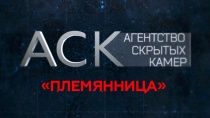 АСК
АГЕНТСТВО
СКРЫТЫХ
КАМЕР
«ПЛЕМЯННИЦА»